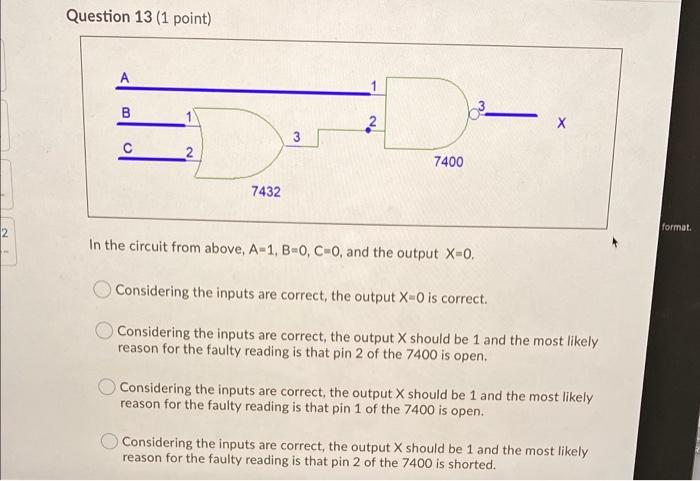 Question 13 (1 point)

A
B
C
1
2
3
7432
1
2
3
7400
X

2

format.

In the circuit from above, A=1, B=0, C=0, and the output X=0.

Considering the inputs are correct, the output X=0 is correct.

Considering the inputs are correct, the output X should be 1 and the most likely reason for the faulty reading is that pin 2 of the 7400 is open.

Considering the inputs are correct, the output X should be 1 and the most likely reason for the faulty reading is that pin 1 of the 7400 is open.

Considering the inputs are correct, the output X should be 1 and the most likely reason for the faulty reading is that pin 2 of the 7400 is shorted.